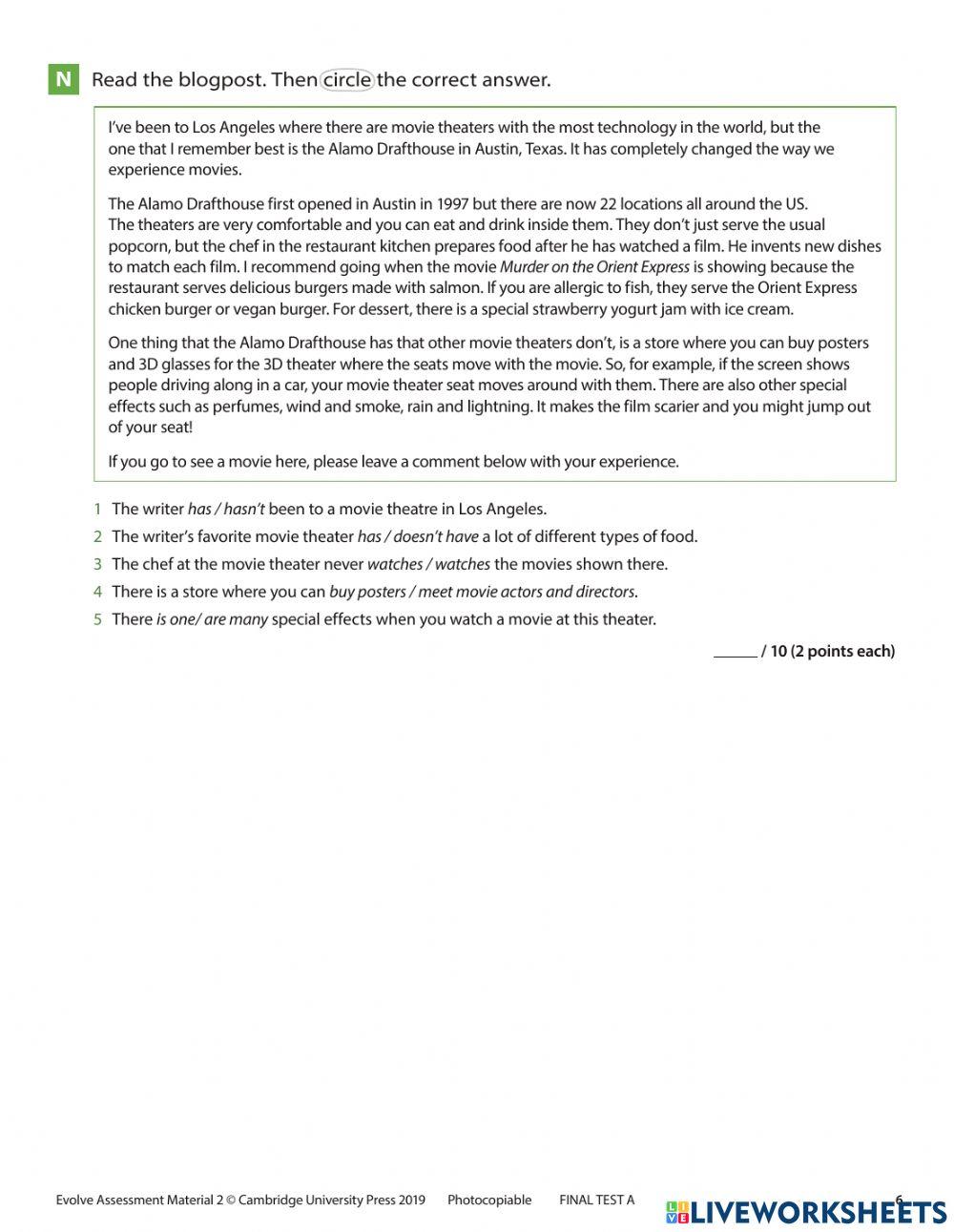 N Read the blogpost. Then circle the correct answer.

I've been to Los Angeles where there are movie theaters with the most technology in the world, but the one that I remember best is the Alamo Drafthouse in Austin, Texas. It has completely changed the way we experience movies.

The Alamo Drafthouse first opened in Austin in 1997 but there are now 22 locations all around the US. The theaters are very comfortable and you can eat and drink inside them. They don't just serve the usual popcorn, but the chef in the restaurant kitchen prepares food after he has watched a film. He invents new dishes to match each film. I recommend going when the movie Murder on the Orient Express is showing because the restaurant serves delicious burgers made with salmon. If you are allergic to fish, they serve the Orient Express chicken burger or vegan burger. For dessert, there is a special strawberry yogurt jam with ice cream.

One thing that the Alamo Drafthouse has that other movie theaters don't, is a store where you can buy posters and 3D glasses for the 3D theater where the seats move with the movie. So, for example, if the screen shows people driving along in a car, your movie theater seat moves around with them. There are also other special effects such as perfumes, wind and smoke, rain and lightning. It makes the film scarier and you might jump out of your seat!

If you go to see a movie here, please leave a comment below with your experience.

1 The writer has / hasn't been to a movie theatre in Los Angeles.
2 The writer's favorite movie theater has / doesn't have a lot of different types of food.
3 The chef at the movie theater never watches / watches the movies shown there.
4 There is a store where you can buy posters / meet movie actors and directors.
5 There is one/ are many special effects when you watch a movie at this theater.

_____ / 10 (2 points each)

Evolve Assessment Material 2 © Cambridge University Press 2019 Photocopiable FINAL TEST A 6

LIVEWORKSHEETS